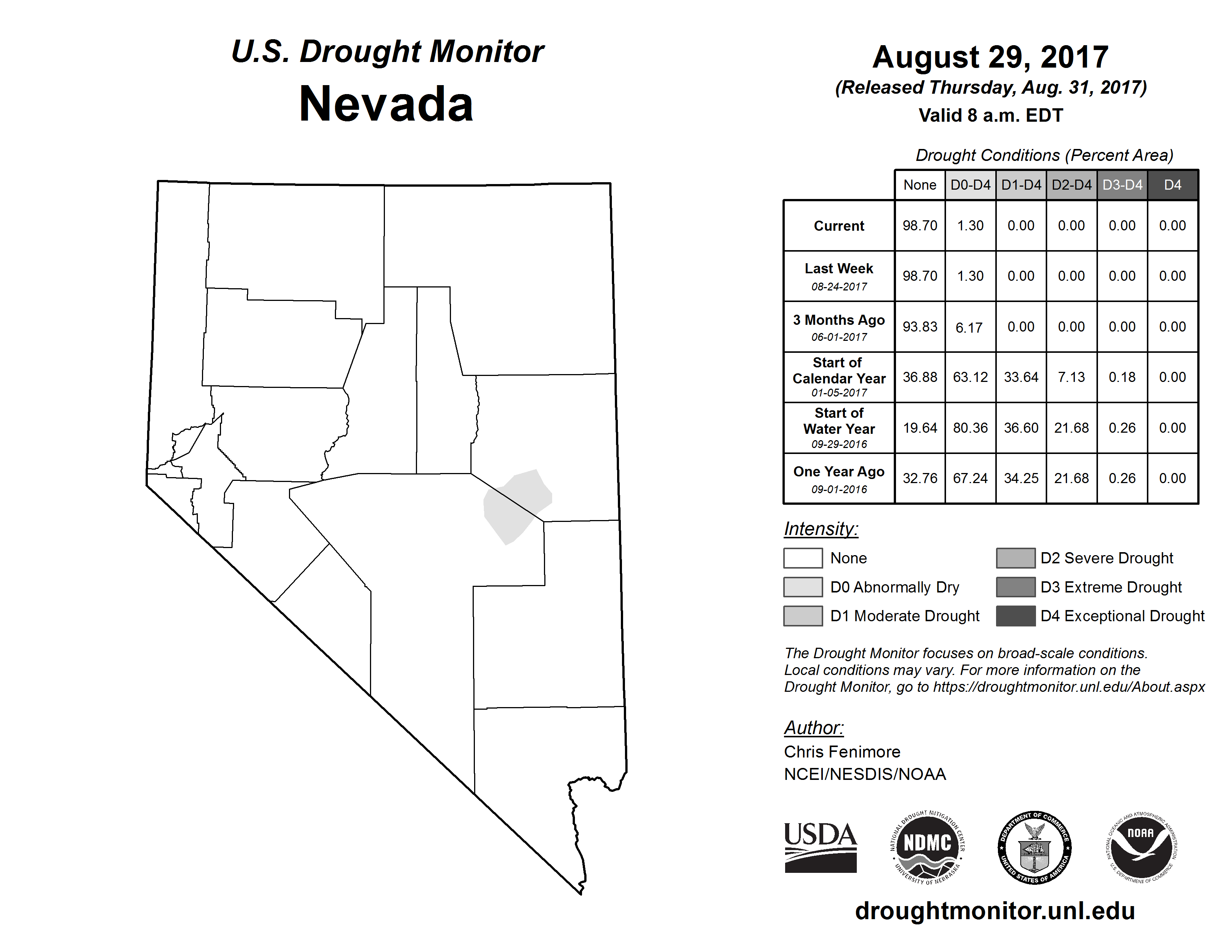 U.S. Drought Monitor
Nevada

August 29, 2017
(Released Thursday, Aug. 31, 2017)
Valid 8 a.m. EDT

Drought Conditions (Percent Area)

| | None | D0-D4 | D1-D4 | D2-D4 | D3-D4 | D4 |
|---|---|---|---|---|---|---|
| Current | 98.70 | 1.30 | 0.00 | 0.00 | 0.00 | 0.00 |
| Last Week 08-24-2017 | 98.70 | 1.30 | 0.00 | 0.00 | 0.00 | 0.00 |
| 3 Months Ago 06-01-2017 | 93.83 | 6.17 | 0.00 | 0.00 | 0.00 | 0.00 |
| Start of Calendar Year 01-05-2017 | 36.88 | 63.12 | 33.64 | 7.13 | 0.18 | 0.00 |
| Start of Water Year 09-29-2016 | 19.64 | 80.36 | 36.60 | 21.68 | 0.26 | 0.00 |
| One Year Ago 09-01-2016 | 32.76 | 67.24 | 34.25 | 21.68 | 0.26 | 0.00 |

Intensity:
None
D0 Abnormally Dry
D1 Moderate Drought
D2 Severe Drought
D3 Extreme Drought
D4 Exceptional Drought

The Drought Monitor focuses on broad-scale conditions. Local conditions may vary. For more information on the Drought Monitor, go to https://droughtmonitor.unl.edu/About.aspx

Author:
Chris Fenimore
NCEI/NESDIS/NOAA

USDA
NATIONAL DROUGHT MITIGATION CENTER NDMC UNIVERSITY OF NEBRASKA
DEPARTMENT OF COMMERCE UNITED STATES OF AMERICA
NATIONAL OCEANIC AND ATMOSPHERIC ADMINISTRATION NOAA U.S. DEPARTMENT OF COMMERCE

droughtmonitor.unl.edu